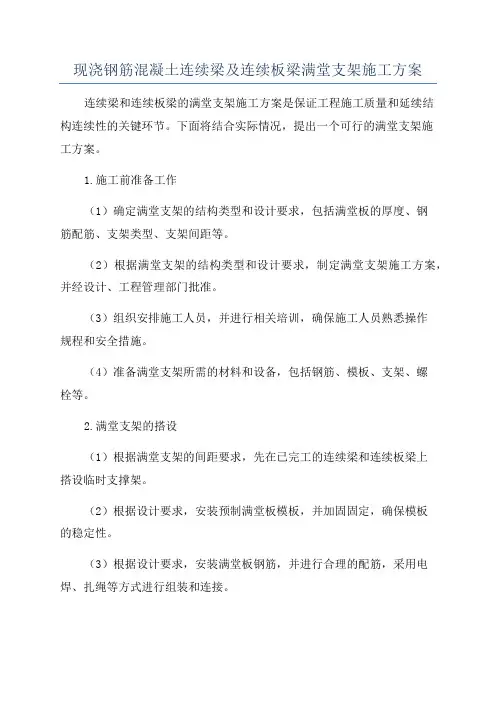 现浇钢筋混凝土连续梁及连续板梁满堂支架施工方案

连续梁和连续板梁的满堂支架施工方案是保证工程施工质量和延续结构连续性的关键环节。下面将结合实际情况，提出一个可行的满堂支架施工方案。

1.施工前准备工作

（1）确定满堂支架的结构类型和设计要求，包括满堂板的厚度、钢筋配筋、支架类型、支架间距等。

（2）根据满堂支架的结构类型和设计要求，制定满堂支架施工方案，并经设计、工程管理部门批准。

（3）组织安排施工人员，并进行相关培训，确保施工人员熟悉操作规程和安全措施。

（4）准备满堂支架所需的材料和设备，包括钢筋、模板、支架、螺栓等。

2.满堂支架的搭设

（1）根据满堂支架的间距要求，先在已完工的连续梁和连续板梁上搭设临时支撑架。

（2）根据设计要求，安装预制满堂板模板，并加固固定，确保模板的稳定性。

（3）根据设计要求，安装满堂板钢筋，并进行合理的配筋，采用电焊、扎绳等方式进行组装和连接。